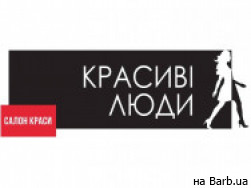 КРАСИВІ
ЛЮДИ

САЛОН КРАСИ

на Barb.ua